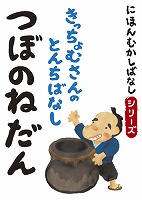 にほんむかしばなし
シリーズ

きっちょむさんのとんちばなし

つぼのねだん